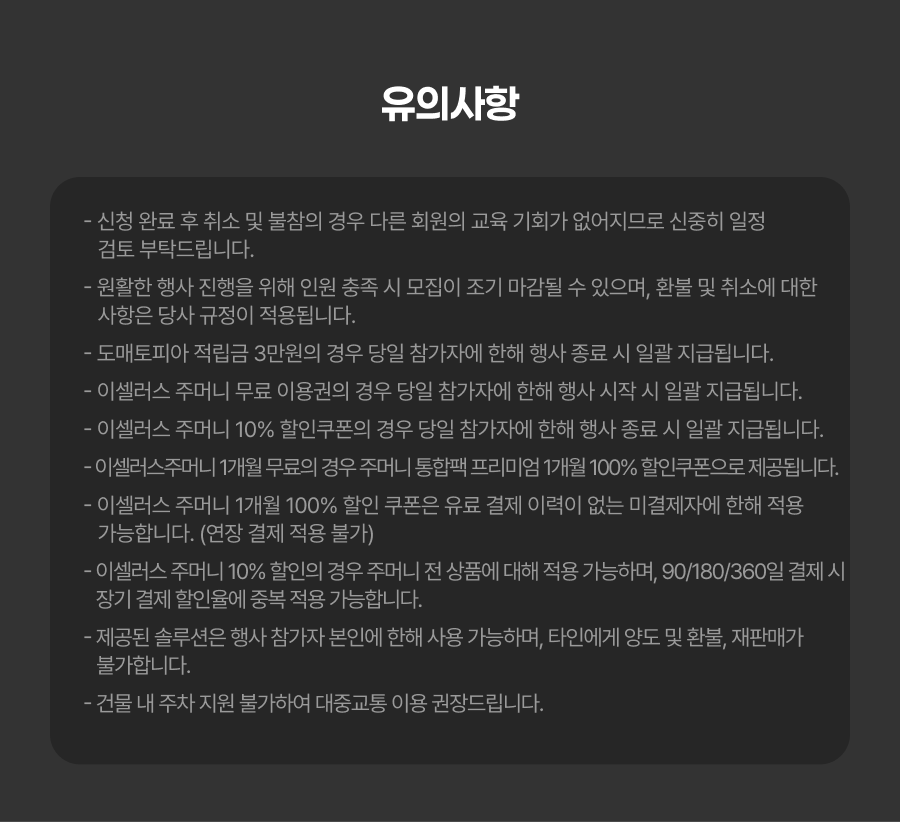 유의사항

- 신청 완료 후 취소 및 불참의 경우 다른 회원의 교육 기회가 없어지므로 신중히 일정 검토 부탁드립니다.

- 원활한 행사 진행을 위해 인원 충족 시 모집이 조기 마감될 수 있으며, 환불 및 취소에 대한 사항은 당사 규정이 적용됩니다.

- 도매토피아 적립금 3만원의 경우 당일 참가자에 한해 행사 종료 시 일괄 지급됩니다.

- 이셀러스 주머니 무료 이용권의 경우 당일 참가자에 한해 행사 시작 시 일괄 지급됩니다.

- 이셀러스 주머니 10% 할인쿠폰의 경우 당일 참가자에 한해 행사 종료 시 일괄 지급됩니다.

- 이셀러스주머니 1개월 무료의 경우 주머니 통합팩 프리미엄 1개월 100% 할인쿠폰으로 제공됩니다.

- 이셀러스 주머니 1개월 100% 할인 쿠폰은 유료 결제 이력이 없는 미결제자에 한해 적용 가능합니다. (연장 결제 적용 불가)

- 이셀러스 주머니 10% 할인의 경우 주머니 전 상품에 대해 적용 가능하며, 90/180/360일 결제 시 장기 결제 할인율에 중복 적용 가능합니다.

- 제공된 솔루션은 행사 참가자 본인에 한해 사용 가능하며, 타인에게 양도 및 환불, 재판매가 불가합니다.

- 건물 내 주차 지원 불가하여 대중교통 이용 권장드립니다.